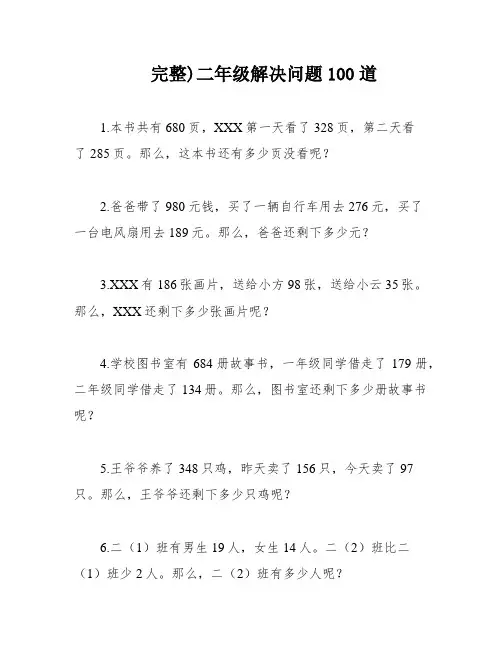 完整)二年级解决问题100道

1.本书共有680页，XXX第一天看了328页，第二天看了285页。那么，这本书还有多少页没看呢？

2.爸爸带了980元钱，买了一辆自行车用去276元，买了一台电风扇用去189元。那么，爸爸还剩下多少元？

3.XXX有186张画片，送给小方98张，送给小云35张。那么，XXX还剩下多少张画片呢？

4.学校图书室有684册故事书，一年级同学借走了179册，二年级同学借走了134册。那么，图书室还剩下多少册故事书呢？

5.王爷爷养了348只鸡，昨天卖了156只，今天卖了97只。那么，王爷爷还剩下多少只鸡呢？

6.二（1）班有男生19人，女生14人。二（2）班比二（1）班少2人。那么，二（2）班有多少人呢？